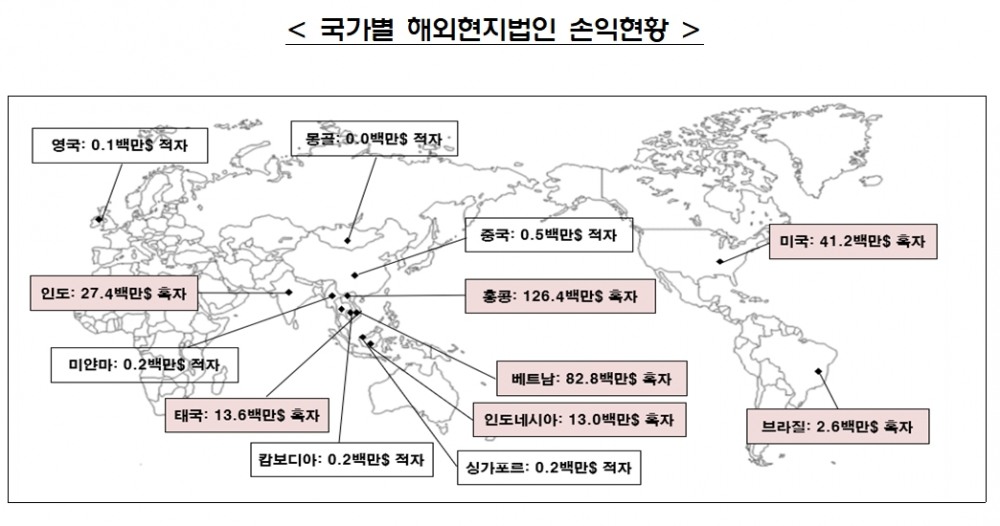 < 국가별 해외현지법인 손익현황 >

영국: 0.1백만$ 적자

몽골: 0.0백만$ 적자

중국: 0.5백만$ 적자

미국: 41.2백만$ 흑자

인도: 27.4백만$ 흑자

홍콩: 126.4백만$ 흑자

미얀마: 0.2백만$ 적자

베트남: 82.8백만$ 흑자

태국: 13.6백만$ 흑자

인도네시아: 13.0백만$ 흑자

브라질: 2.6백만$ 흑자

캄보디아: 0.2백만$ 적자

싱가포르: 0.2백만$ 적자